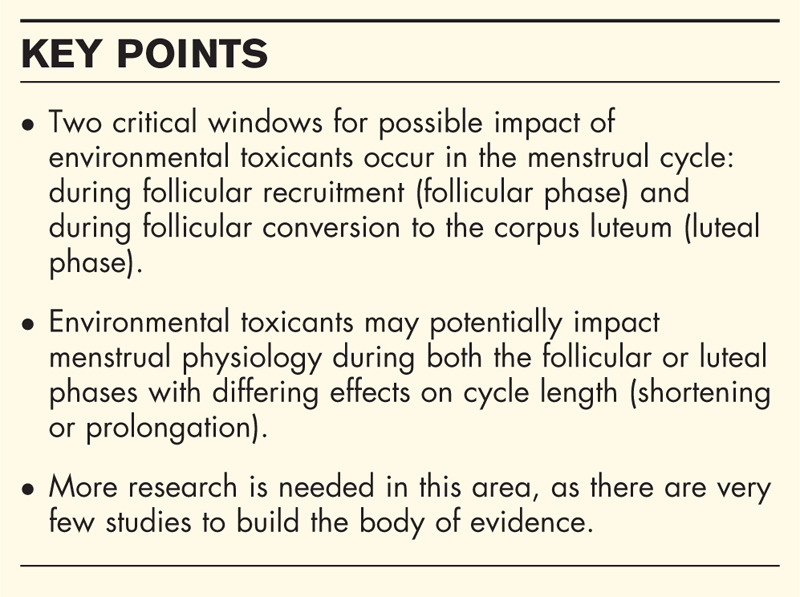 KEY POINTS

• Two critical windows for possible impact of environmental toxicants occur in the menstrual cycle: during follicular recruitment (follicular phase) and during follicular conversion to the corpus luteum (luteal phase).

• Environmental toxicants may potentially impact menstrual physiology during both the follicular or luteal phases with differing effects on cycle length (shortening or prolongation).

• More research is needed in this area, as there are very few studies to build the body of evidence.